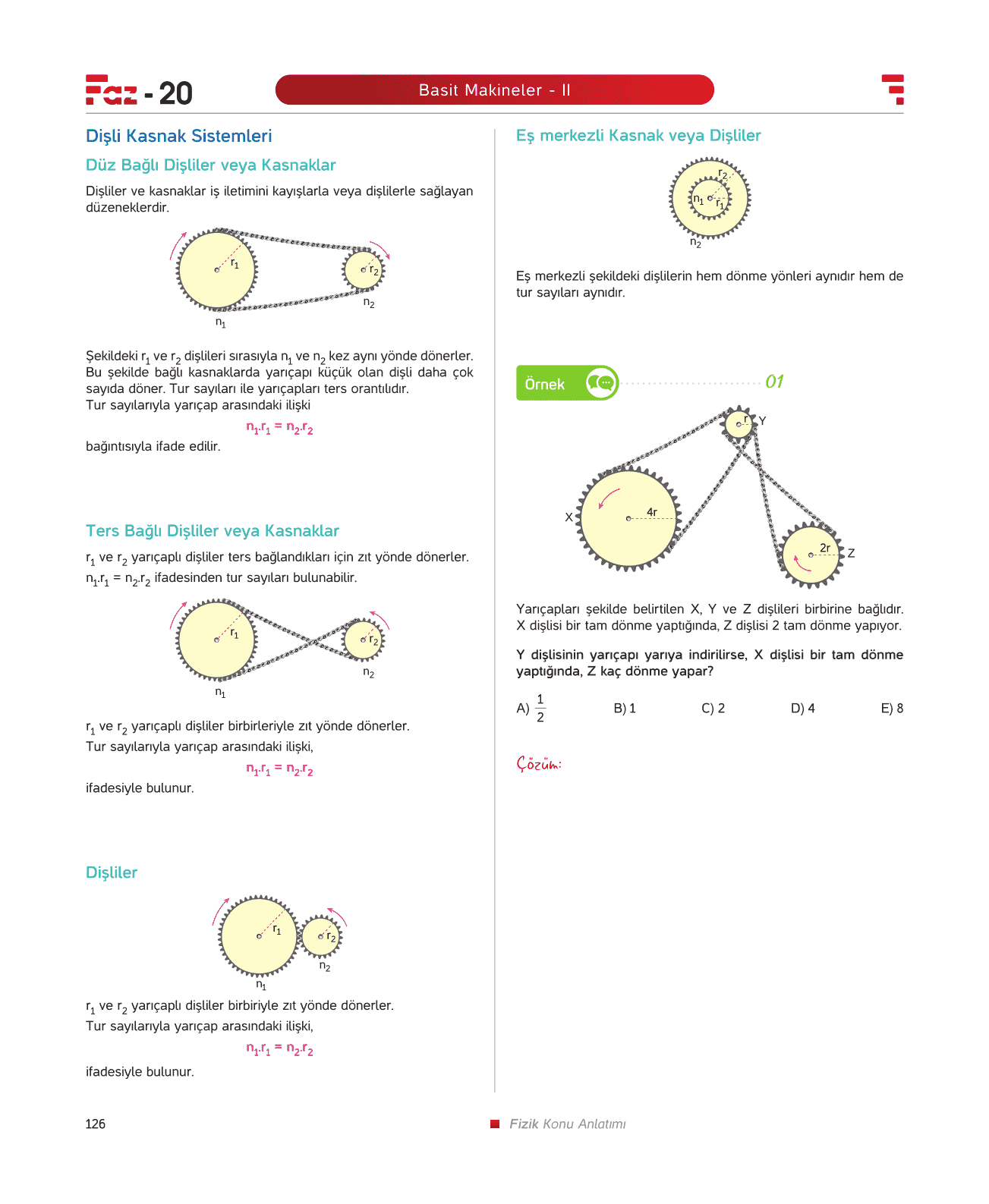 Faz - 20

Basit Makineler - II

Dişli Kasnak Sistemleri

Düz Bağlı Dişliler veya Kasnaklar

Dişliler ve kasnaklar iş iletimini kayışlarla veya dişlilerle sağlayan düzeneklerdir.

$r_1$

$r_2$

$n_2$

$n_1$

Şekildeki $r_1$ ve $r_2$ dişlileri sırasıyla $n_1$ ve $n_2$ kez aynı yönde dönerler. Bu şekilde bağlı kasnaklarda yarıçapı küçük olan dişli daha çok sayıda döner. Tur sayıları ile yarıçapları ters orantılıdır.
Tur sayılarıyla yarıçap arasındaki ilişki

$n_1.r_1 = n_2.r_2$

bağıntısıyla ifade edilir.

Ters Bağlı Dişliler veya Kasnaklar

$r_1$ ve $r_2$ yarıçaplı dişliler ters bağlandıkları için zıt yönde dönerler.
$n_1.r_1 = n_2.r_2$ ifadesinden tur sayıları bulunabilir.

$r_1$

$r_2$

$n_2$

$n_1$

$r_1$ ve $r_2$ yarıçaplı dişliler birbirleriyle zıt yönde dönerler.
Tur sayılarıyla yarıçap arasındaki ilişki,

$n_1.r_1 = n_2.r_2$

ifadesiyle bulunur.

Dişliler

$r_1$

$r_2$

$n_2$

$n_1$

$r_1$ ve $r_2$ yarıçaplı dişliler birbiriyle zıt yönde dönerler.
Tur sayılarıyla yarıçap arasındaki ilişki,

$n_1.r_1 = n_2.r_2$

ifadesiyle bulunur.

Eş merkezli Kasnak veya Dişliler

$r_2$

$n_1$

$r_1$

$n_2$

Eş merkezli şekildeki dişlilerin hem dönme yönleri aynıdır hem de tur sayıları aynıdır.

Örnek 01

r

Y

X

4r

2r

Z

Yarıçapları şekilde belirtilen X, Y ve Z dişlileri birbirine bağlıdır. X dişlisi bir tam dönme yaptığında, Z dişlisi 2 tam dönme yapıyor.

Y dişlisinin yarıçapı yarıya indirilirse, X dişlisi bir tam dönme yaptığında, Z kaç dönme yapar?

A) $\frac{1}{2}$
B) 1
C) 2
D) 4
E) 8

Çözüm:

126

Fizik Konu Anlatımı